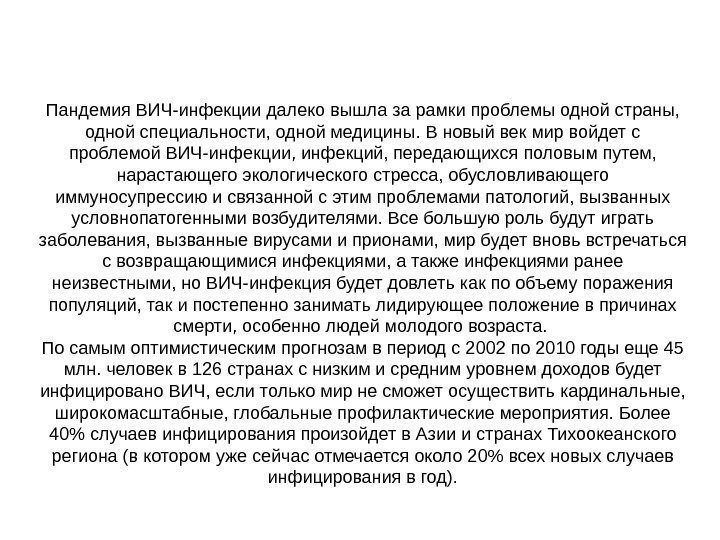 Пандемия ВИЧ-инфекции далеко вышла за рамки проблемы одной страны, одной специальности, одной медицины. В новый век мир войдет с проблемой ВИЧ-инфекции, инфекций, передающихся половым путем, нарастающего экологического стресса, обусловливающего иммуносупрессию и связанной с этим проблемами патологий, вызванных условнопатогенными возбудителями. Все большую роль будут играть заболевания, вызванные вирусами и прионами, мир будет вновь встречаться с возвращающимися инфекциями, а также инфекциями ранее неизвестными, но ВИЧ-инфекция будет довлеть как по объему поражения популяций, так и постепенно занимать лидирующее положение в причинах смерти, особенно людей молодого возраста.
По самым оптимистическим прогнозам в период с 2002 по 2010 годы еще 45 млн. человек в 126 странах с низким и средним уровнем доходов будет инфицировано ВИЧ, если только мир не сможет осуществить кардинальные, широкомасштабные, глобальные профилактические мероприятия. Более 40% случаев инфицирования произойдет в Азии и странах Тихоокеанского региона (в котором уже сейчас отмечается около 20% всех новых случаев инфицирования в год).